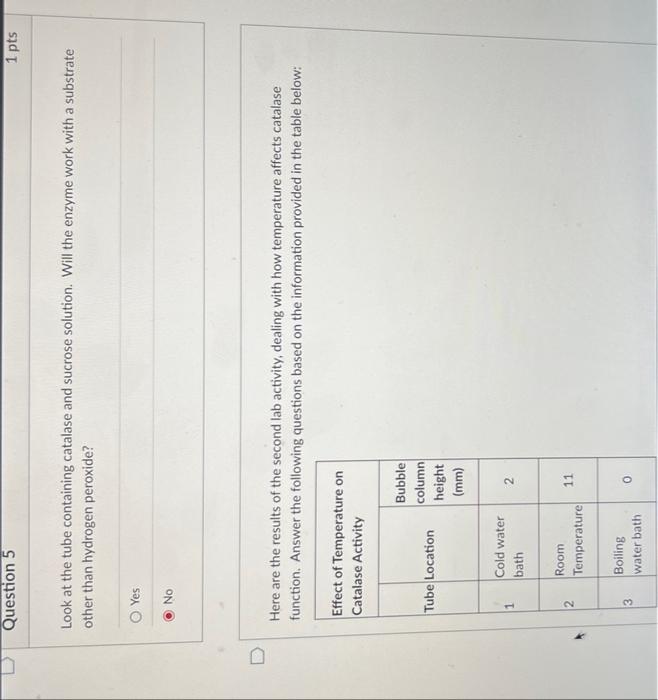 Question 5

1 pts

Look at the tube containing catalase and sucrose solution. Will the enzyme work with a substrate other than hydrogen peroxide?

Yes

No

Here are the results of the second lab activity, dealing with how temperature affects catalase function. Answer the following questions based on the information provided in the table below:

Effect of Temperature on Catalase Activity

| Tube | Location | Bubble column height (mm) |
|---|---|---|
| 1 | Cold water bath | 2 |
| 2 | Room Temperature | 11 |
| 3 | Boiling water bath | 0 |